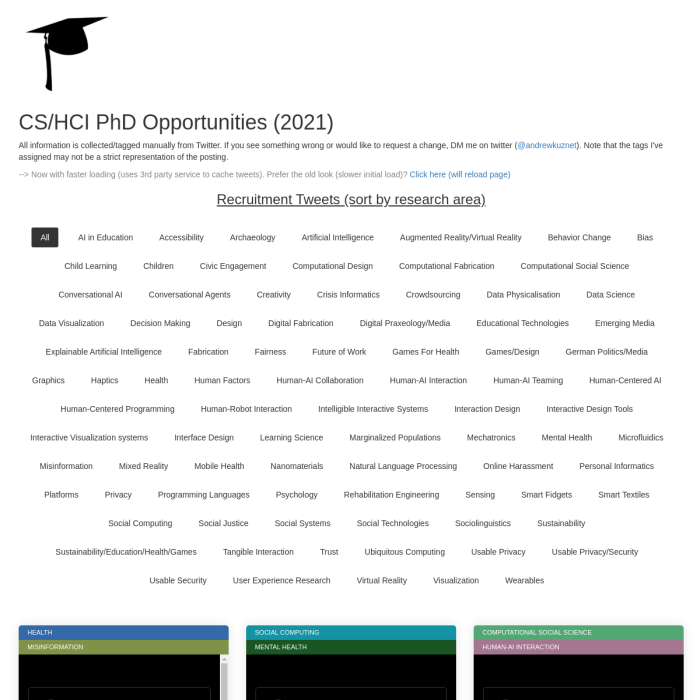 CS/HCI PhD Opportunities (2021)

All information is collected/tagged manually from Twitter. If you see something wrong or would like to request a change, DM me on twitter (@andrewkuznet). Note that the tags I've assigned may not be a strict representation of the posting.

--> Now with faster loading (uses 3rd party service to cache tweets). Prefer the old look (slower initial load)? Click here (will reload page)

Recruitment Tweets (sort by research area)

All
AI in Education
Accessibility
Archaeology
Artificial Intelligence
Augmented Reality/Virtual Reality
Behavior Change
Bias
Child Learning
Children
Civic Engagement
Computational Design
Computational Fabrication
Computational Social Science
Conversational AI
Conversational Agents
Creativity
Crisis Informatics
Crowdsourcing
Data Physicalisation
Data Science
Data Visualization
Decision Making
Design
Digital Fabrication
Digital Praxeology/Media
Educational Technologies
Emerging Media
Explainable Artificial Intelligence
Fabrication
Fairness
Future of Work
Games For Health
Games/Design
German Politics/Media
Graphics
Haptics
Health
Human Factors
Human-AI Collaboration
Human-AI Interaction
Human-AI Teaming
Human-Centered AI
Human-Centered Programming
Human-Robot Interaction
Intelligible Interactive Systems
Interaction Design
Interactive Design Tools
Interactive Visualization systems
Interface Design
Learning Science
Marginalized Populations
Mechatronics
Mental Health
Microfluidics
Misinformation
Mixed Reality
Mobile Health
Nanomaterials
Natural Language Processing
Online Harassment
Personal Informatics
Platforms
Privacy
Programming Languages
Psychology
Rehabilitation Engineering
Sensing
Smart Fidgets
Smart Textiles
Social Computing
Social Justice
Social Systems
Social Technologies
Sociolinguistics
Sustainability
Sustainability/Education/Health/Games
Tangible Interaction
Trust
Ubiquitous Computing
Usable Privacy
Usable Privacy/Security
Usable Security
User Experience Research
Virtual Reality
Visualization
Wearables

HEALTH
MISINFORMATION

SOCIAL COMPUTING
MENTAL HEALTH

COMPUTATIONAL SOCIAL SCIENCE
HUMAN-AI INTERACTION